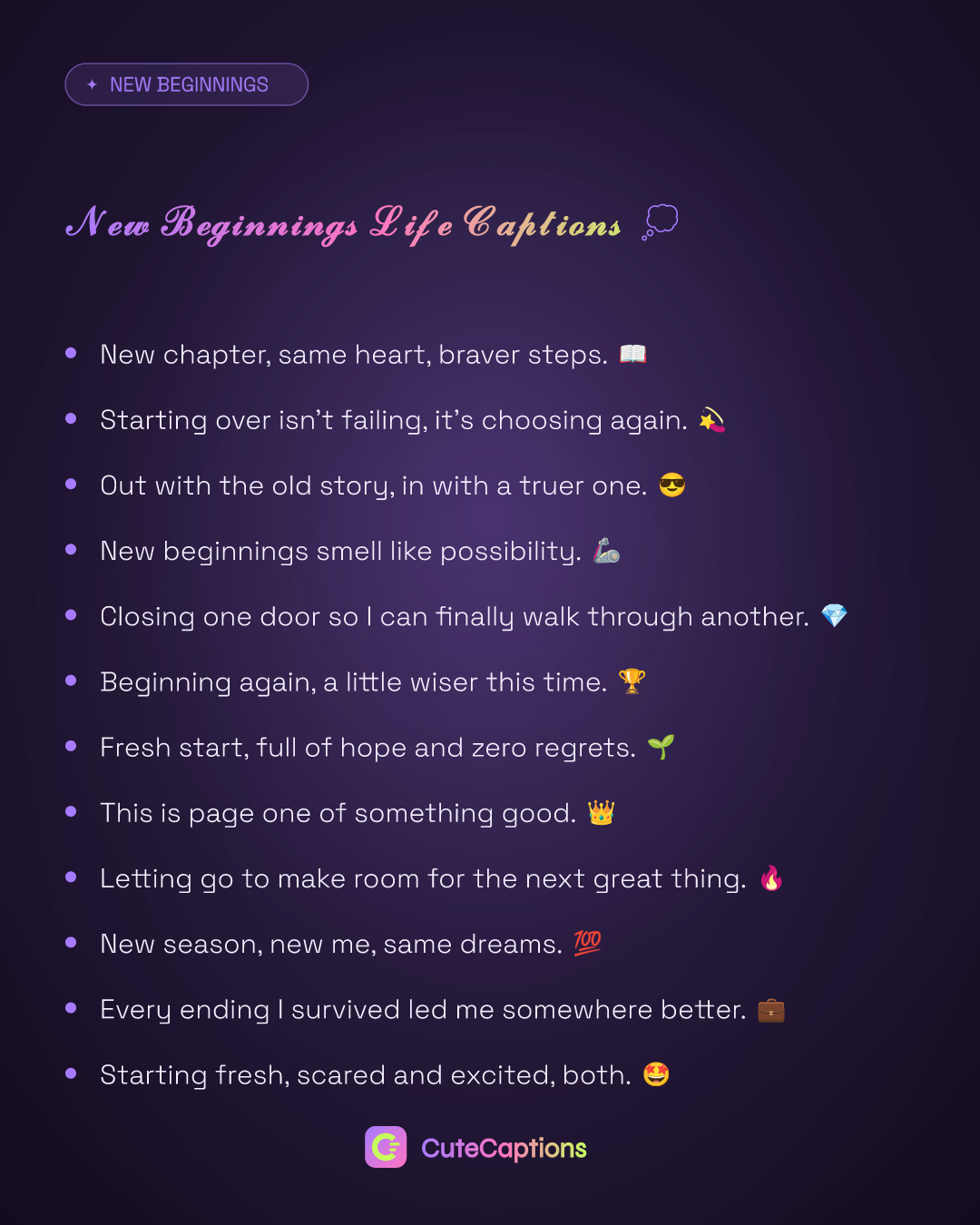 ✦ NEW BEGINNINGS

New Beginnings Life Captions 💭

• New chapter, same heart, braver steps. 📖
• Starting over isn't failing, it's choosing again. 💫
• Out with the old story, in with a truer one. 😎
• New beginnings smell like possibility. 🦾
• Closing one door so I can finally walk through another. 💎
• Beginning again, a little wiser this time. 🏆
• Fresh start, full of hope and zero regrets. 🌱
• This is page one of something good. 👑
• Letting go to make room for the next great thing. 🔥
• New season, new me, same dreams. 💯
• Every ending I survived led me somewhere better. 💼
• Starting fresh, scared and excited, both. 🤩

CuteCaptions